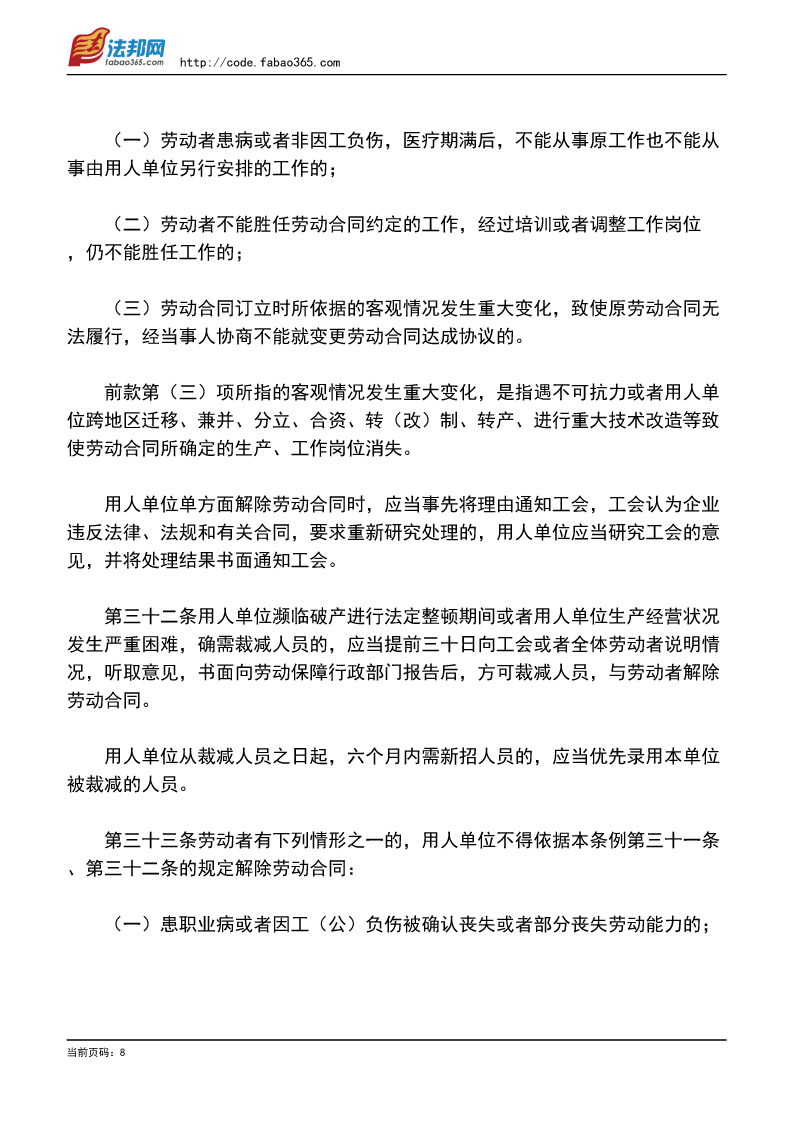 法邦网
fabao365.com
http://code.fabao365.com

（一）劳动者患病或者非因工负伤，医疗期满后，不能从事原工作也不能从事由用人单位另行安排的工作的；

（二）劳动者不能胜任劳动合同约定的工作，经过培训或者调整工作岗位，仍不能胜任工作的；

（三）劳动合同订立时所依据的客观情况发生重大变化，致使原劳动合同无法履行，经当事人协商不能就变更劳动合同达成协议的。

前款第（三）项所指的客观情况发生重大变化，是指遇不可抗力或者用人单位跨地区迁移、兼并、分立、合资、转（改）制、转产、进行重大技术改造等致使劳动合同所确定的生产、工作岗位消失。

用人单位单方面解除劳动合同时，应当事先将理由通知工会，工会认为企业违反法律、法规和有关合同，要求重新研究处理的，用人单位应当研究工会的意见，并将处理结果书面通知工会。

第三十二条用人单位濒临破产进行法定整顿期间或者用人单位生产经营状况发生严重困难，确需裁减人员的，应当提前三十日向工会或者全体劳动者说明情况，听取意见，书面向劳动保障行政部门报告后，方可裁减人员，与劳动者解除劳动合同。

用人单位从裁减人员之日起，六个月内需新招人员的，应当优先录用本单位被裁减的人员。

第三十三条劳动者有下列情形之一的，用人单位不得依据本条例第三十一条、第三十二条的规定解除劳动合同：

（一）患职业病或者因工（公）负伤被确认丧失或者部分丧失劳动能力的；

当前页码：8